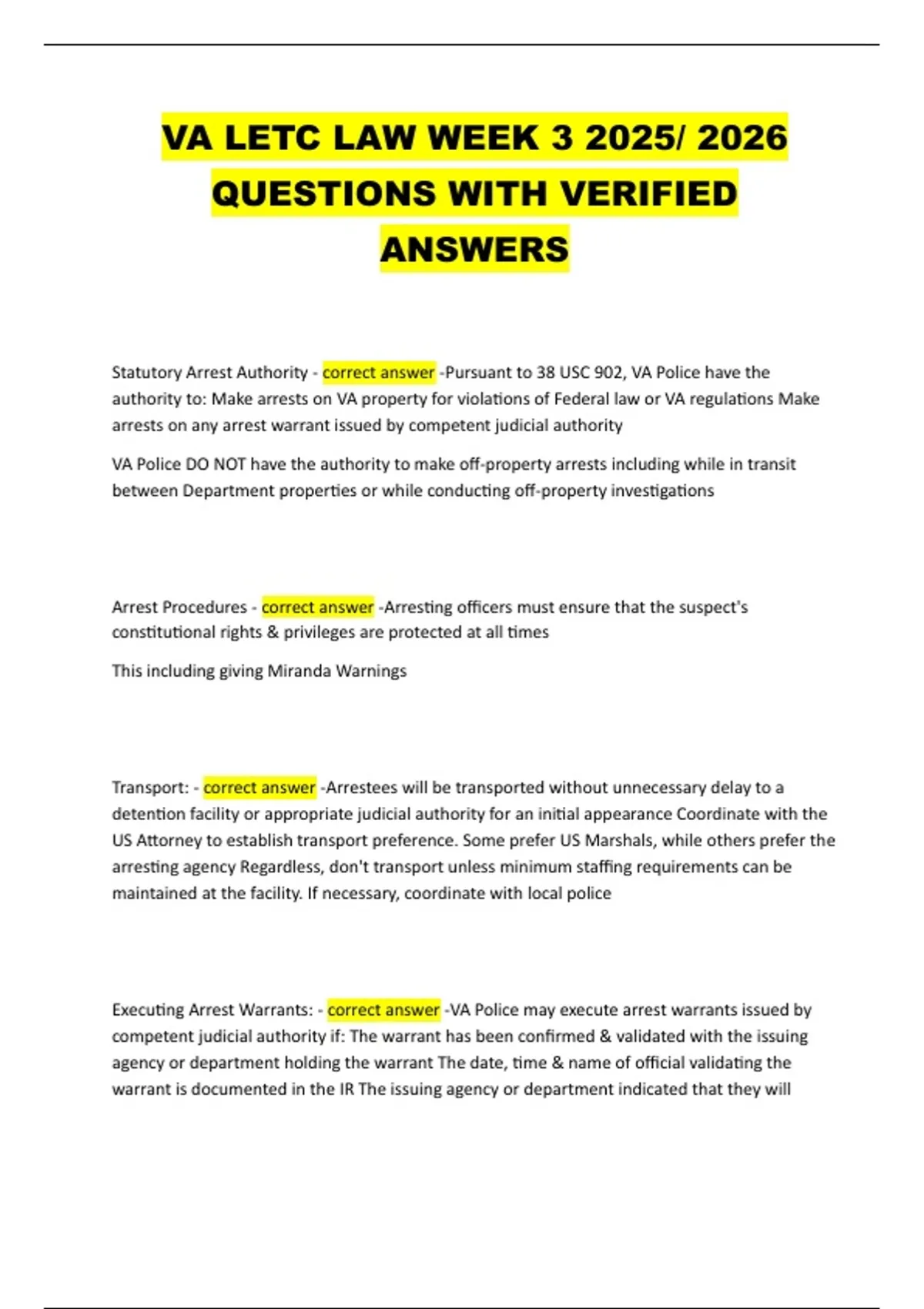 VA LETC LAW WEEK 3 2025/ 2026 QUESTIONS WITH VERIFIED ANSWERS

Statutory Arrest Authority - correct answer -Pursuant to 38 USC 902, VA Police have the authority to: Make arrests on VA property for violations of Federal law or VA regulations Make arrests on any arrest warrant issued by competent judicial authority

VA Police DO NOT have the authority to make off-property arrests including while in transit between Department properties or while conducting off-property investigations

Arrest Procedures - correct answer -Arresting officers must ensure that the suspect's constitutional rights & privileges are protected at all times

This including giving Miranda Warnings

Transport: - correct answer -Arrestees will be transported without unnecessary delay to a detention facility or appropriate judicial authority for an initial appearance Coordinate with the US Attorney to establish transport preference. Some prefer US Marshals, while others prefer the arresting agency Regardless, don't transport unless minimum staffing requirements can be maintained at the facility. If necessary, coordinate with local police

Executing Arrest Warrants: - correct answer -VA Police may execute arrest warrants issued by competent judicial authority if: The warrant has been confirmed & validated with the issuing agency or department holding the warrant The date, time & name of official validating the warrant is documented in the IR The issuing agency or department indicated that they will